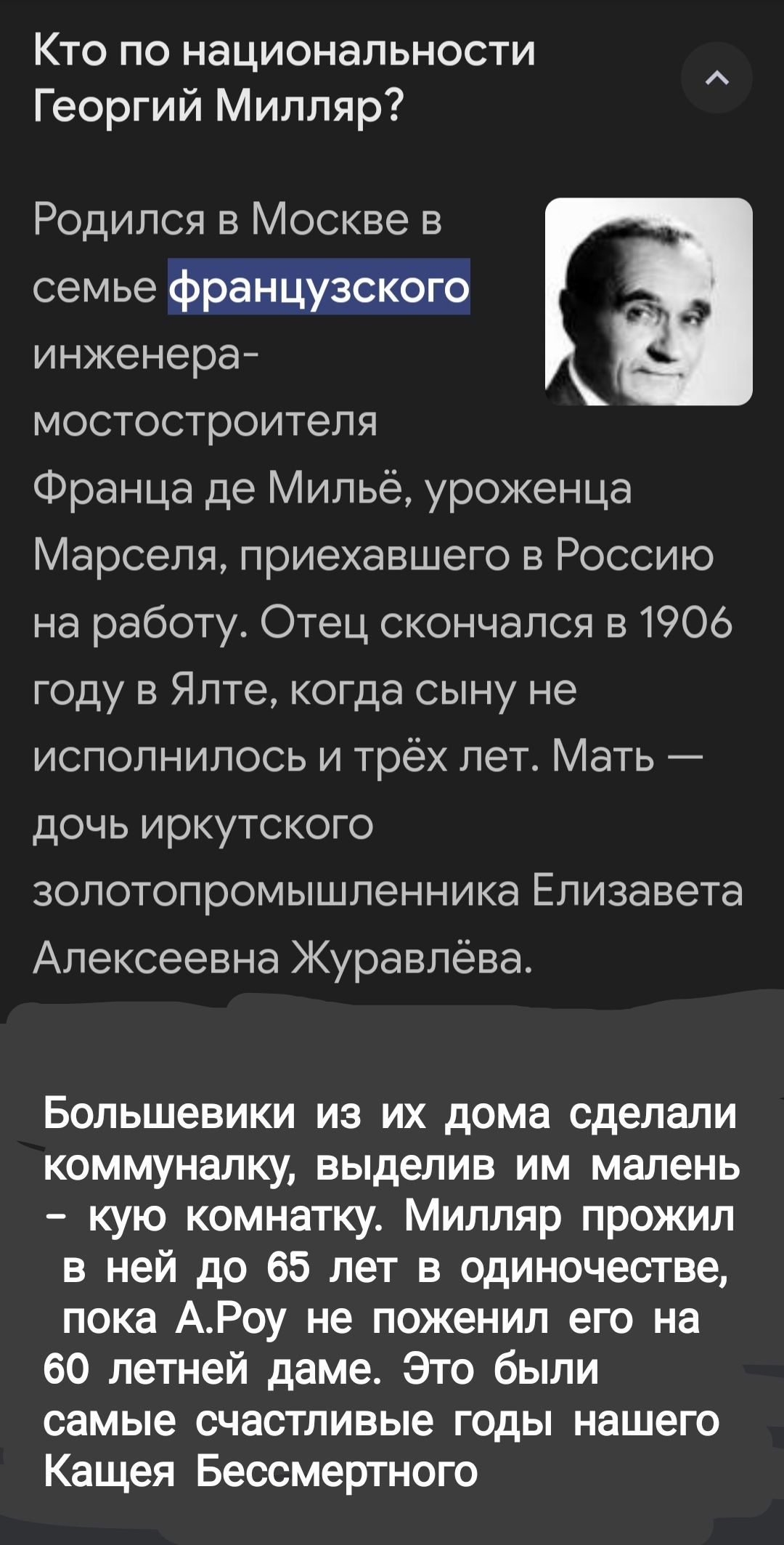 Кто по национальности Георгий Милляр?

Родился в Москве в семье французского инженера-мостостроителя Франца де Мильё, уроженца Марселя, приехавшего в Россию на работу. Отец скончался в 1906 году в Ялте, когда сыну не исполнилось и трёх лет. Мать — дочь иркутского золотопромышленника Елизавета Алексеевна Журавлёва.

Большевики из их дома сделали коммуналку, выделив им малень - кую комнатку. Милляр прожил в ней до 65 лет в одиночестве, пока А.Роу не поженил его на 60 летней даме. Это были самые счастливые годы нашего Кащея Бессмертного